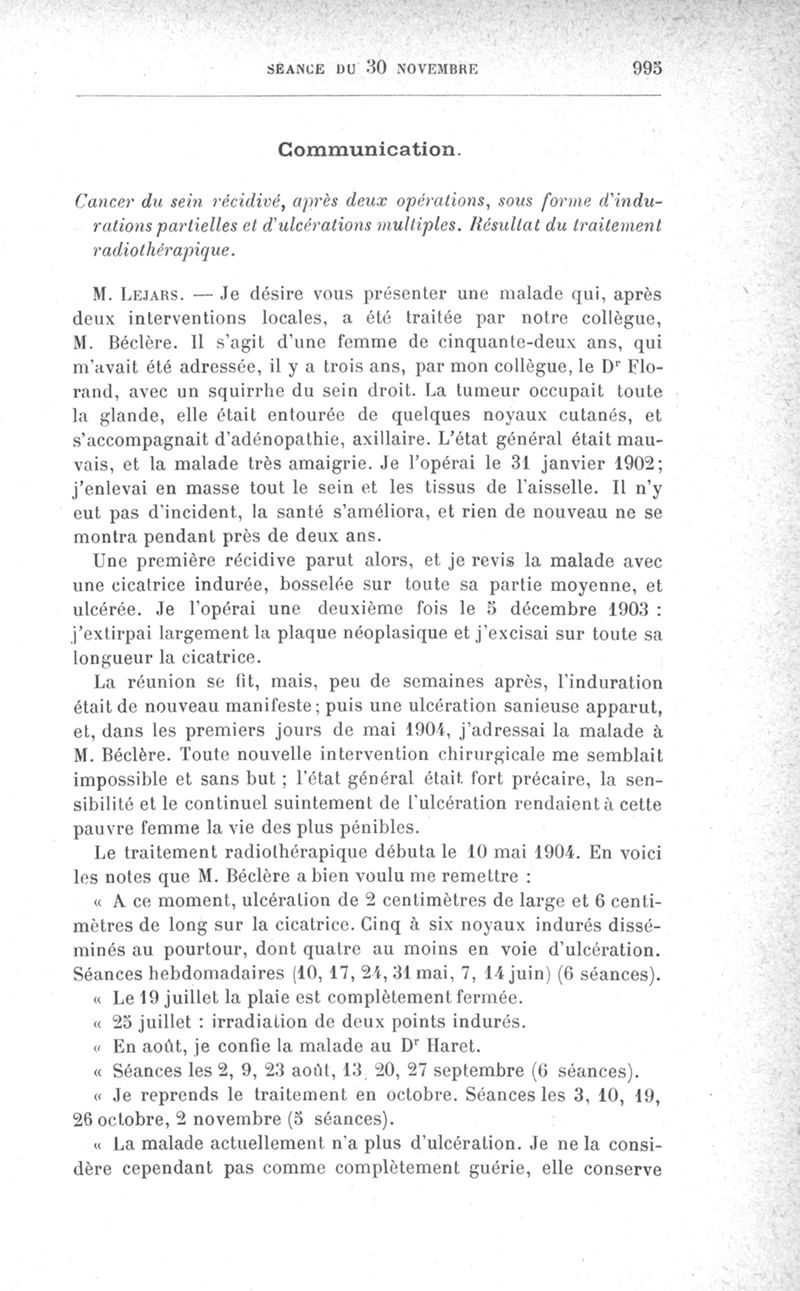 SÉANCE DU 30 NOVEMBRE 995

Communication.

Cancer du sein récidivé, après deux opérations, sous forme d'indurations partielles et d'ulcérations multiples. Résultat du traitement radiothérapique.

M. Lejars. — Je désire vous présenter une malade qui, après deux interventions locales, a été traitée par notre collègue, M. Béclère. Il s'agit d'une femme de cinquante-deux ans, qui m'avait été adressée, il y a trois ans, par mon collègue, le Dr Florand, avec un squirrhe du sein droit. La tumeur occupait toute la glande, elle était entourée de quelques noyaux cutanés, et s'accompagnait d'adénopathie, axillaire. L'état général était mauvais, et la malade très amaigrie. Je l'opérai le 31 janvier 1902; j'enlevai en masse tout le sein et les tissus de l'aisselle. Il n'y eut pas d'incident, la santé s'améliora, et rien de nouveau ne se montra pendant près de deux ans.

Une première récidive parut alors, et je revis la malade avec une cicatrice indurée, bosselée sur toute sa partie moyenne, et ulcérée. Je l'opérai une deuxième fois le 5 décembre 1903 : j'extirpai largement la plaque néoplasique et j'excisai sur toute sa longueur la cicatrice.

La réunion se fit, mais, peu de semaines après, l'induration était de nouveau manifeste; puis une ulcération sanieuse apparut, et, dans les premiers jours de mai 1904, j'adressai la malade à M. Béclère. Toute nouvelle intervention chirurgicale me semblait impossible et sans but ; l'état général était fort précaire, la sensibilité et le continuel suintement de l'ulcération rendaient à cette pauvre femme la vie des plus pénibles.

Le traitement radiothérapique débuta le 10 mai 1904. En voici les notes que M. Béclère a bien voulu me remettre :

« A ce moment, ulcération de 2 centimètres de large et 6 centimètres de long sur la cicatrice. Cinq à six noyaux indurés disséminés au pourtour, dont quatre au moins en voie d'ulcération. Séances hebdomadaires (10, 17, 24, 31 mai, 7, 14 juin) (6 séances).

« Le 19 juillet la plaie est complètement fermée.

« 25 juillet : irradiation de deux points indurés.

« En août, je confie la malade au Dr Haret.

« Séances les 2, 9, 23 août, 13, 20, 27 septembre (6 séances).

« Je reprends le traitement en octobre. Séances les 3, 10, 19, 26 octobre, 2 novembre (5 séances).

« La malade actuellement n'a plus d'ulcération. Je ne la considère cependant pas comme complètement guérie, elle conserve